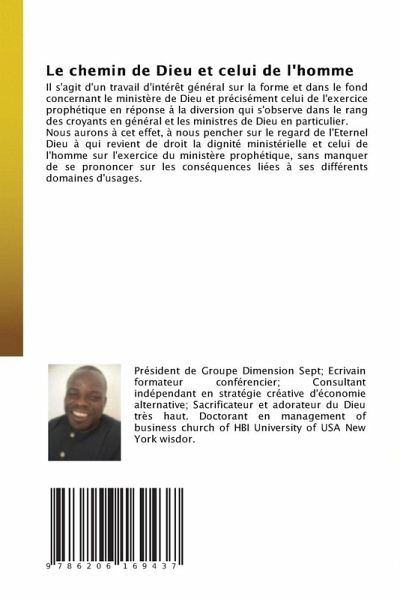 Le chemin de Dieu et celui de l'homme

Il s'agit d'un travail d'intérêt général sur la forme et dans le fond concernant le ministère de Dieu et précisément celui de l'exercice prophétique en réponse à la diversion qui s'observe dans le rang des croyants en général et les ministres de Dieu en particulier.

Nous aurons à cet effet, à nous pencher sur le regard de l'Eternel Dieu à qui revient de droit la dignité ministérielle et celui de l'homme sur l'exercice du ministère prophétique, sans manquer de se prononcer sur les conséquences liées à ses différents domaines d'usages.

Président de Groupe Dimension Sept; Ecrivain formateur conférencier; Consultant indépendant en stratégie créative d'économie alternative; Sacrificateur et adorateur du Dieu très haut. Doctorant en management of business church of HBI University of USA New York wisdor.

9 786206 169437